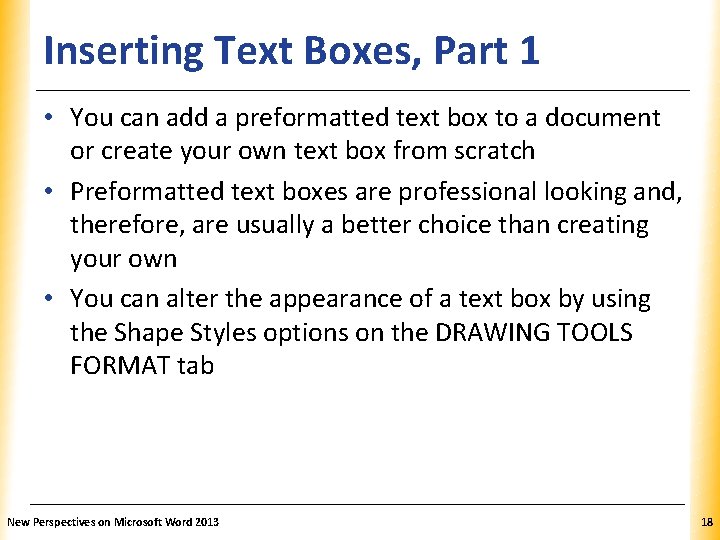 Inserting Text Boxes, Part 1

• You can add a preformatted text box to a document or create your own text box from scratch

• Preformatted text boxes are professional looking and, therefore, are usually a better choice than creating your own

• You can alter the appearance of a text box by using the Shape Styles options on the DRAWING TOOLS FORMAT tab

New Perspectives on Microsoft Word 2013

18